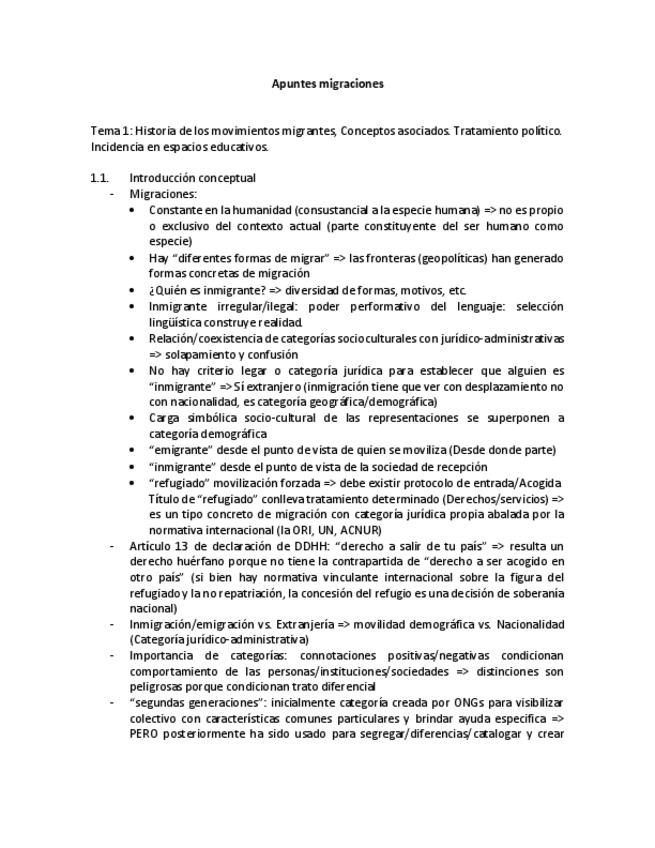 Apuntes migraciones

Tema 1: Historia de los movimientos migrantes, Conceptos asociados. Tratamiento político. Incidencia en espacios educativos.

1.1. Introducción conceptual
- Migraciones:
  • Constante en la humanidad (consustancial a la especie humana) => no es propio o exclusivo del contexto actual (parte constituyente del ser humano como especie)
  • Hay "diferentes formas de migrar" => las fronteras (geopolíticas) han generado formas concretas de migración
  • ¿Quién es inmigrante? => diversidad de formas, motivos, etc.
  • Inmigrante irregular/ilegal: poder performativo del lenguaje: selección lingüística construye realidad.
  • Relación/coexistencia de categorías socioculturales con jurídico-administrativas => solapamiento y confusión
  • No hay criterio legar o categoría jurídica para establecer que alguien es "inmigrante" => Sí extranjero (inmigración tiene que ver con desplazamiento no con nacionalidad, es categoría geográfica/demográfica)
  • Carga simbólica socio-cultural de las representaciones se superponen a categoría demográfica
  • "emigrante" desde el punto de vista de quien se moviliza (Desde donde parte)
  • "inmigrante" desde el punto de vista de la sociedad de recepción
  • "refugiado" movilización forzada => debe existir protocolo de entrada/Acogida Título de "refugiado" conlleva tratamiento determinado (Derechos/servicios) => es un tipo concreto de migración con categoría jurídica propia abalada por la normativa internacional (la ORI, UN, ACNUR)
- Artículo 13 de declaración de DDHH: "derecho a salir de tu país" => resulta un derecho huérfano porque no tiene la contrapartida de "derecho a ser acogido en otro país" (si bien hay normativa vinculante internacional sobre la figura del refugiado y la no repatriación, la concesión del refugio es una decisión de soberanía nacional)
- Inmigración/emigración vs. Extranjería => movilidad demográfica vs. Nacionalidad (Categoría jurídico-administrativa)
- Importancia de categorías: connotaciones positivas/negativas condicionan comportamiento de las personas/instituciones/sociedades => distinciones son peligrosas porque condicionan trato diferencial
- "segundas generaciones": inicialmente categoría creada por ONGs para visibilizar colectivo con características comunes particulares y brindar ayuda especifica => PERO posteriormente ha sido usado para segregar/diferencias/catalogar y crear